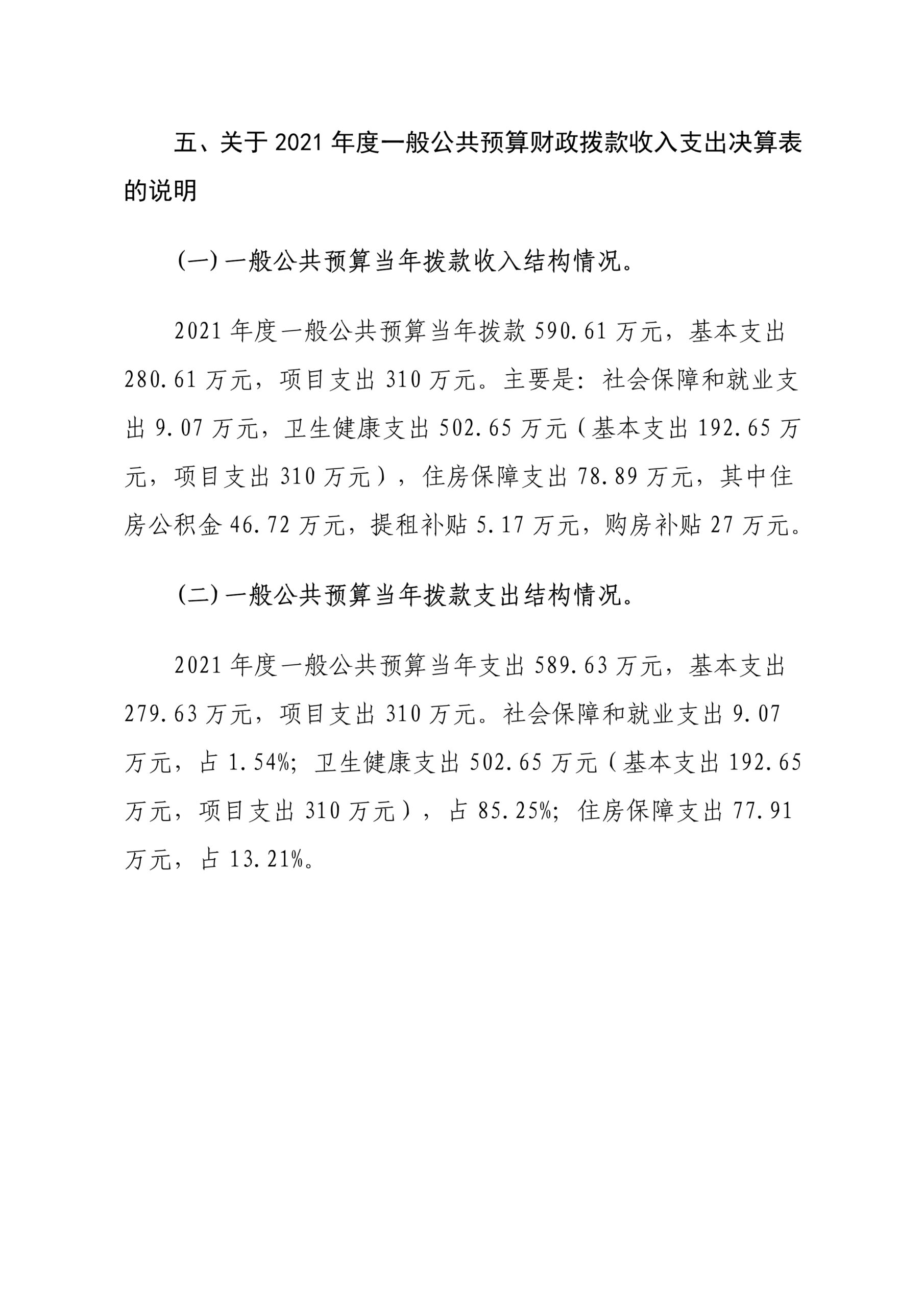 五、关于2021年度一般公共预算财政拨款收入支出决算表的说明

(一)一般公共预算当年拨款收入结构情况。

2021年度一般公共预算当年拨款590.61万元，基本支出280.61万元，项目支出310万元。主要是：社会保障和就业支出9.07万元，卫生健康支出502.65万元（基本支出192.65万元，项目支出310万元），住房保障支出78.89万元，其中住房公积金46.72万元，提租补贴5.17万元，购房补贴27万元。

(二)一般公共预算当年拨款支出结构情况。

2021年度一般公共预算当年支出589.63万元，基本支出279.63万元，项目支出310万元。社会保障和就业支出9.07万元，占1.54%；卫生健康支出502.65万元（基本支出192.65万元，项目支出310万元），占85.25%；住房保障支出77.91万元，占13.21%。